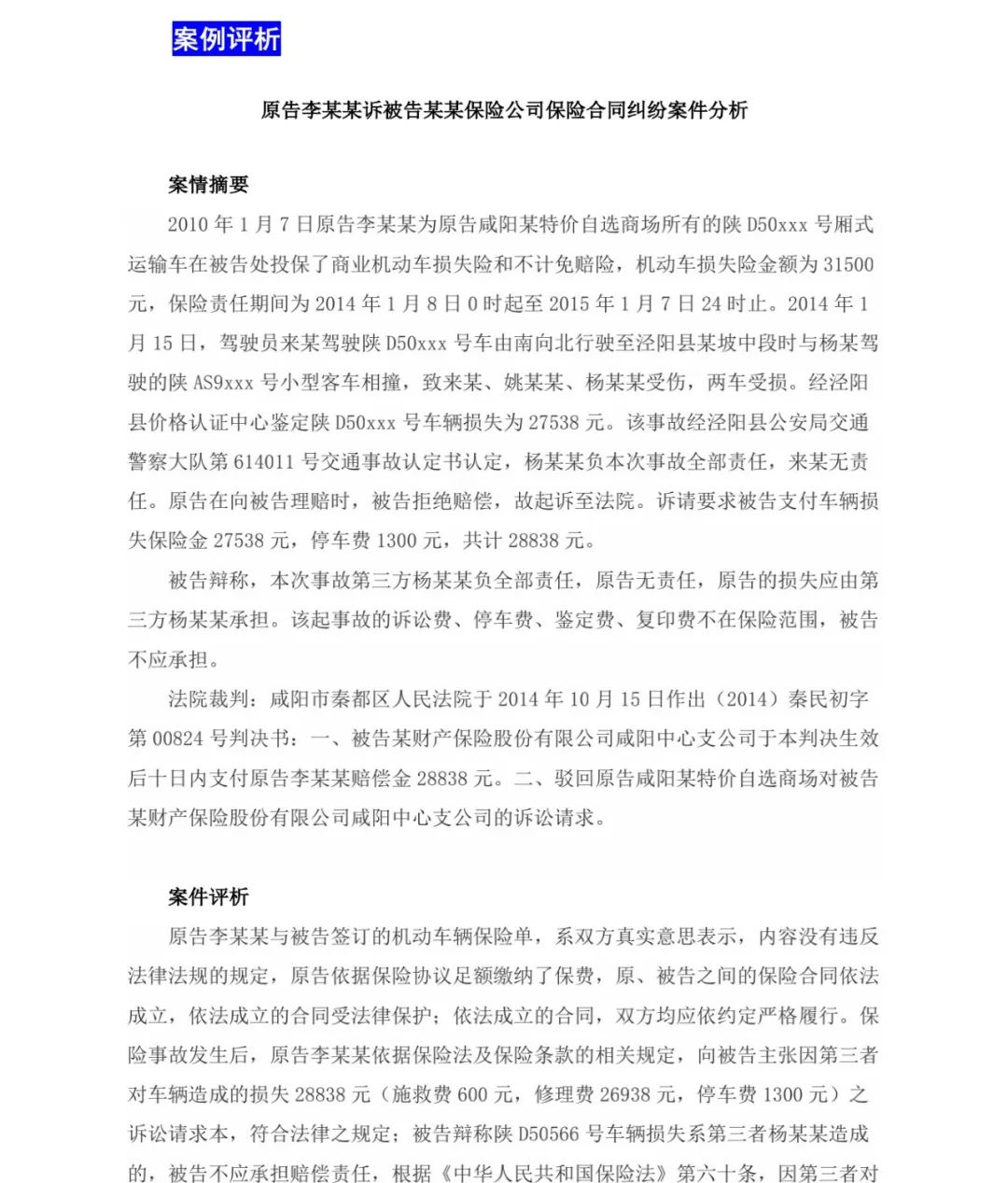 案例评析

原告李某某诉被告某某保险公司保险合同纠纷案件分析

案情摘要

2010 年 1 月 7 日原告李某某为原告咸阳某特价自选商场所有的陕 D50xxx 号厢式运输车在被告处投保了商业机动车损失险和不计免赔险，机动车损失险金额为 31500 元，保险责任期间为 2014 年 1 月 8 日 0 时起至 2015 年 1 月 7 日 24 时止。2014 年 1 月 15 日，驾驶员来某驾驶陕 D50xxx 号车由南向北行驶至泾阳县某坡中段时与杨某驾驶的陕 AS9xxx 号小型客车相撞，致来某、姚某某、杨某某受伤，两车受损。经泾阳县价格认证中心鉴定陕 D50xxx 号车辆损失为 27538 元。该事故经泾阳县公安局交通警察大队第 614011 号交通事故认定书认定，杨某某负本次事故全部责任，来某无责任。原告在向被告理赔时，被告拒绝赔偿，故起诉至法院。诉请要求被告支付车辆损失保险金 27538 元，停车费 1300 元，共计 28838 元。

被告辩称，本次事故第三方杨某某负全部责任，原告无责任，原告的损失应由第三方杨某某承担。该起事故的诉讼费、停车费、鉴定费、复印费不在保险范围，被告不应承担。

法院裁判：咸阳市秦都区人民法院于 2014 年 10 月 15 日作出（2014）秦民初字第 00824 号判决书：一、被告某财产保险股份有限公司咸阳中心支公司于本判决生效后十日内支付原告李某某赔偿金 28838 元。二、驳回原告咸阳某特价自选商场对被告某财产保险股份有限公司咸阳中心支公司的诉讼请求。

案件评析

原告李某某与被告签订的机动车辆保险单，系双方真实意思表示，内容没有违反法律法规的规定，原告依据保险协议足额缴纳了保费，原、被告之间的保险合同依法成立，依法成立的合同受法律保护；依法成立的合同，双方均应依约定严格履行。保险事故发生后，原告李某某依据保险法及保险条款的相关规定，向被告主张因第三者对车辆造成的损失 28838 元（施救费 600 元，修理费 26938 元，停车费 1300 元）之诉讼请求本，符合法律之规定；被告辩称陕 D50566 号车辆损失系第三者杨某某造成的，被告不应承担赔偿责任，根据《中华人民共和国保险法》第六十条，因第三者对